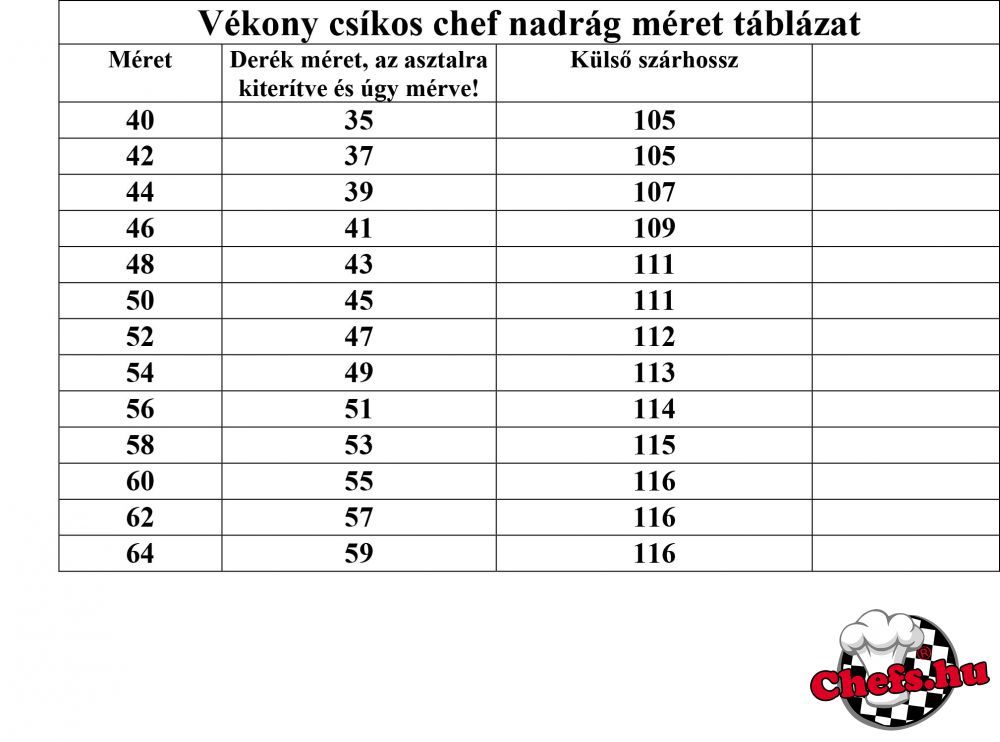 Vékony csíkos chef nadrág méret táblázat

| Méret | Derék méret, az asztalra kiterítve és úgy mérve! | Külső szárhossz | |
|---|---|---|---|
| 40 | 35 | 105 | |
| 42 | 37 | 105 | |
| 44 | 39 | 107 | |
| 46 | 41 | 109 | |
| 48 | 43 | 111 | |
| 50 | 45 | 111 | |
| 52 | 47 | 112 | |
| 54 | 49 | 113 | |
| 56 | 51 | 114 | |
| 58 | 53 | 115 | |
| 60 | 55 | 116 | |
| 62 | 57 | 116 | |
| 64 | 59 | 116 | |

Chefs.hu